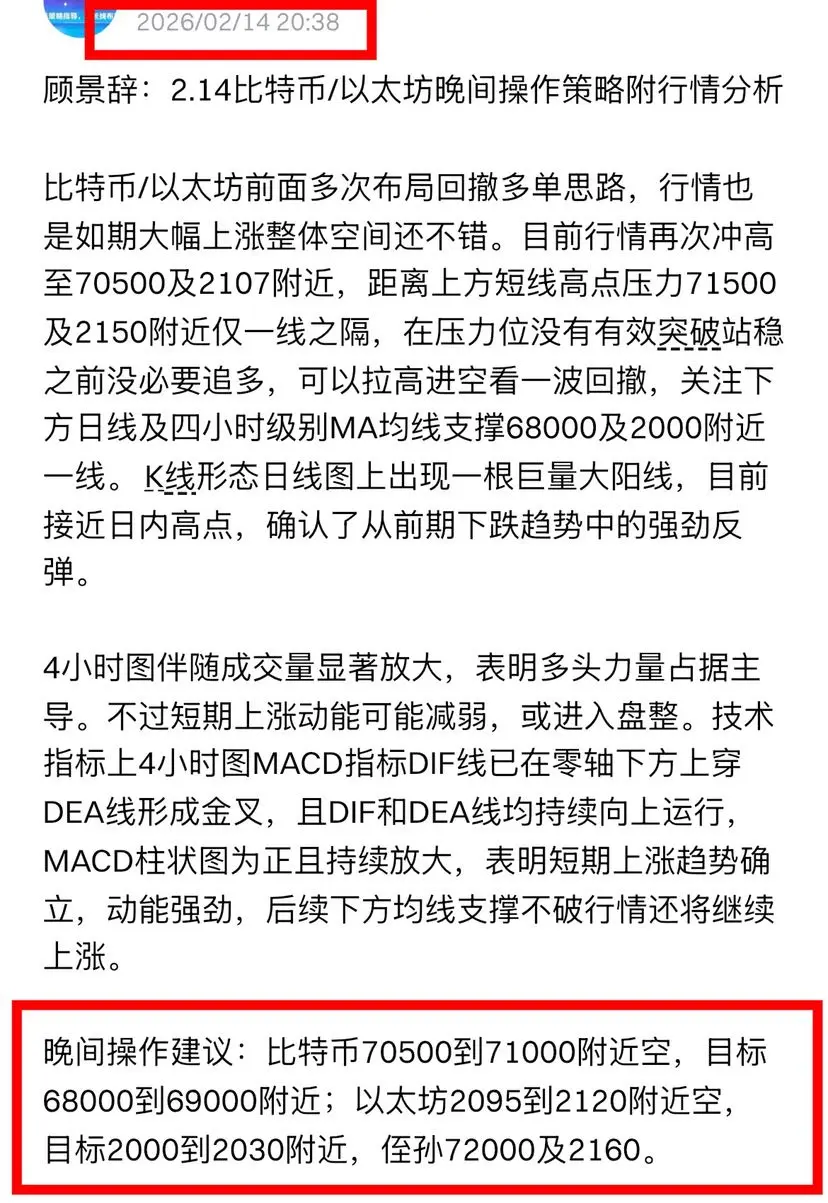 2026/02/14 20:38

顾景辞：2.14比特币/以太坊晚间操作策略附行情分析

比特币/以太坊前面多次布局回撤多单思路，行情也是如期大幅上涨整体空间还不错。目前行情再次冲高至70500及2107附近，距离上方短线高点压力71500及2150附近仅一线之隔，在压力位没有有效突破站稳之前没必要追多，可以拉高进空看一波回撤，关注下方日线及四小时级别MA均线支撑68000及2000附近一线。K线形态日线图上出现一根巨量大阳线，目前接近日内高点，确认了从前期下跌趋势中的强劲反弹。

4小时图伴随成交量显著放大，表明多头力量占据主导。不过短期上涨动能可能减弱，或进入盘整。技术指标上4小时图MACD指标DIF线已在零轴下方上穿DEA线形成金叉，且DIF和DEA线均持续向上运行，MACD柱状图为正且持续放大，表明短期上涨趋势确立，动能强劲，后续下方均线支撑不破行情还将继续上涨。

晚间操作建议：比特币70500到71000附近空，目标68000到69000附近；以太坊2095到2120附近空，目标2000到2030附近，侄孙72000及2160。